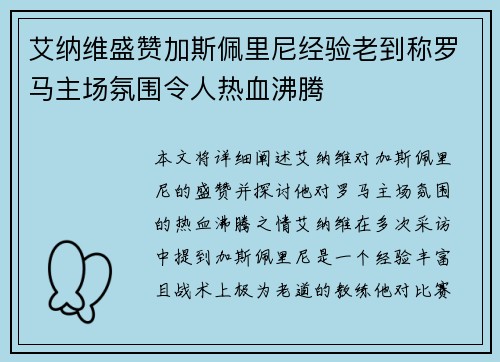 艾纳维盛赞加斯佩里尼经验老到称罗马主场氛围令人热血沸腾

本文将详细阐述艾纳维对加斯佩里尼的盛赞并探讨他对罗马主场氛围的热血沸腾之情艾纳维在多次采访中提到加斯佩里尼是一个经验丰富且战术上极为老道的教练他对比赛